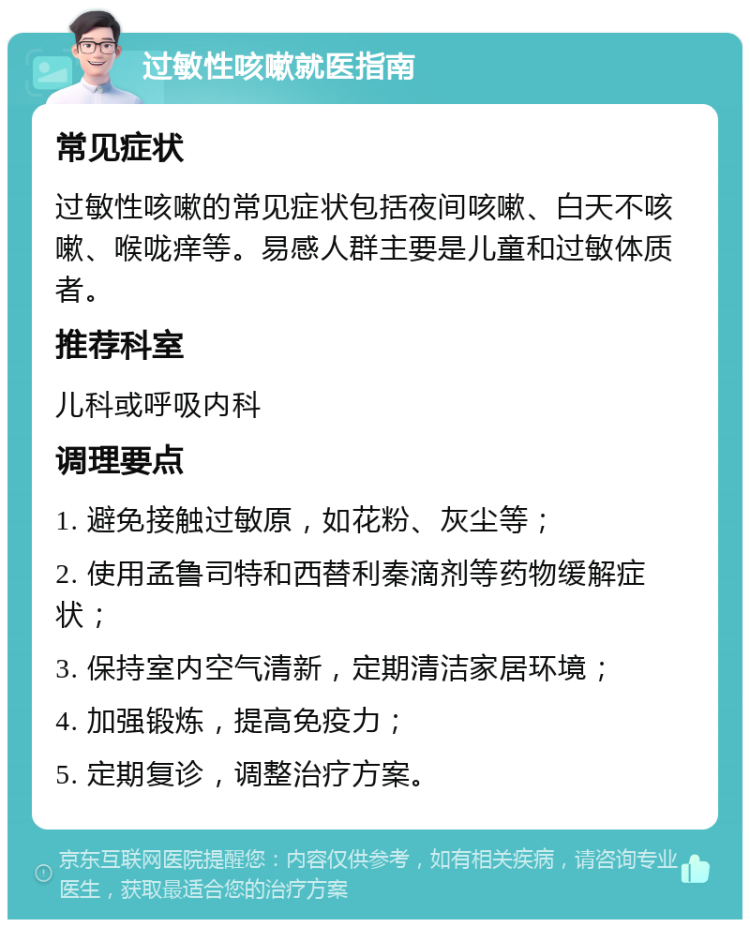 过敏性咳嗽就医指南

常见症状

过敏性咳嗽的常见症状包括夜间咳嗽、白天不咳嗽、喉咙痒等。易感人群主要是儿童和过敏体质者。

推荐科室

儿科或呼吸内科

调理要点

1. 避免接触过敏原，如花粉、灰尘等；

2. 使用孟鲁司特和西替利秦滴剂等药物缓解症状；

3. 保持室内空气清新，定期清洁家居环境；

4. 加强锻炼，提高免疫力；

5. 定期复诊，调整治疗方案。

京东互联网医院提醒您：内容仅供参考，如有相关疾病，请咨询专业医生，获取最适合您的治疗方案